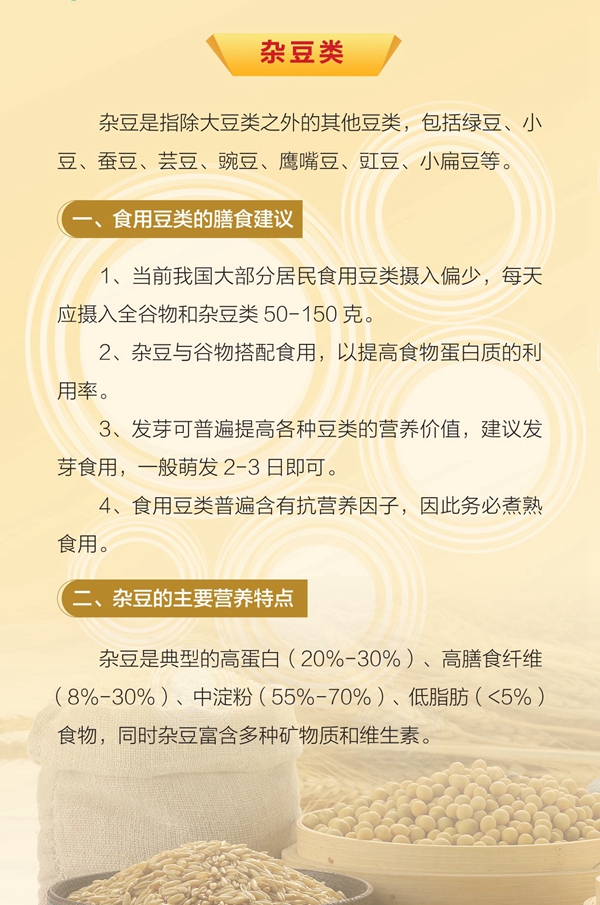 杂豆类

杂豆是指除大豆类之外的其他豆类，包括绿豆、小豆、蚕豆、芸豆、豌豆、鹰嘴豆、豇豆、小扁豆等。

一、食用豆类的膳食建议

1、当前我国大部分居民食用豆类摄入偏少，每天应摄入全谷物和杂豆类50-150克。

2、杂豆与谷物搭配食用，以提高食物蛋白质的利用率。

3、发芽可普遍提高各种豆类的营养价值，建议发芽食用，一般萌发2-3日即可。

4、食用豆类普遍含有抗营养因子，因此务必煮熟食用。

二、杂豆的主要营养特点

杂豆是典型的高蛋白（20%-30%）、高膳食纤维（8%-30%）、中淀粉（55%-70%）、低脂肪（<5%）食物，同时杂豆富含多种矿物质和维生素。